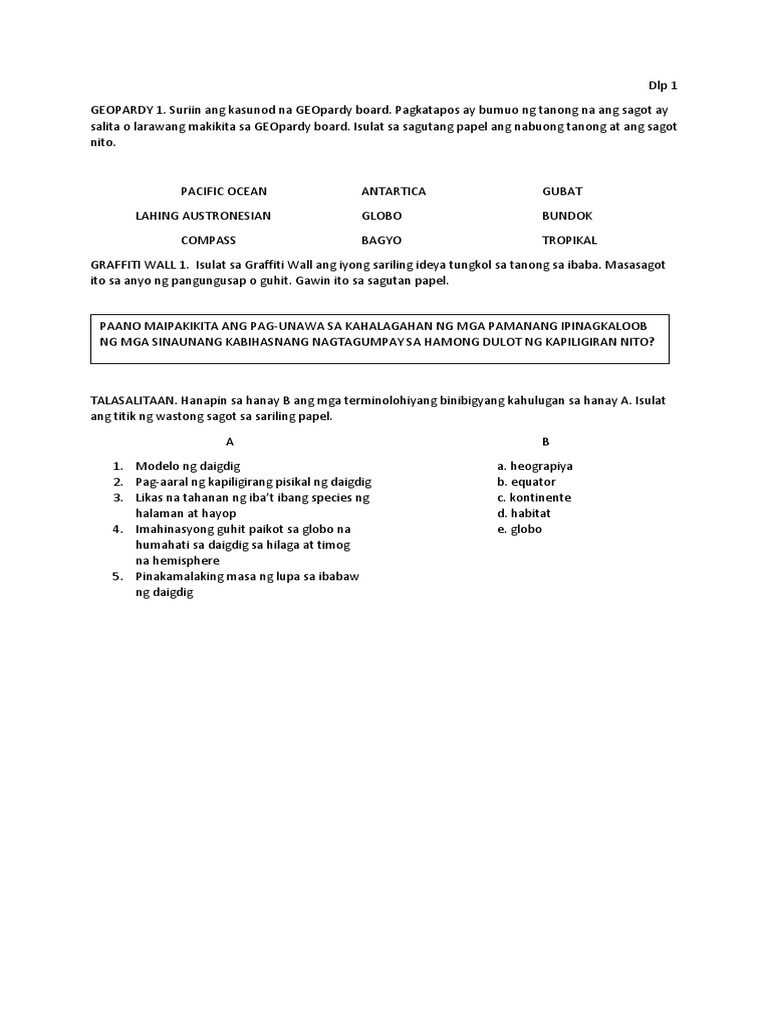 Dlp 1

GEOPARDY 1. Suriin ang kasunod na GEOpardy board. Pagkatapos ay bumuo ng tanong na ang sagot ay salita o larawang makikita sa GEOpardy board. Isulat sa sagutang papel ang nabuong tanong at ang sagot nito.

| PACIFIC OCEAN | ANTARTICA | GUBAT |
|---|---|---|
| LAHING AUSTRONESIAN | GLOBO | BUNDOK |
| COMPASS | BAGYO | TROPIKAL |

GRAFFITI WALL 1. Isulat sa Graffiti Wall ang iyong sariling ideya tungkol sa tanong sa ibaba. Masasagot ito sa anyo ng pangungusap o guhit. Gawin ito sa sagutan papel.

PAANO MAIPAKIKITA ANG PAG-UNAWA SA KAHALAGAHAN NG MGA PAMANANG IPINAGKALOOB NG MGA SINAUNANG KABIHASNANG NAGTAGUMPAY SA HAMONG DULOT NG KAPILIGIRAN NITO?

TALASALITAAN. Hanapin sa hanay B ang mga terminolohiyang binibigyang kahulugan sa hanay A. Isulat ang titik ng wastong sagot sa sariling papel.

A

1. Modelo ng daigdig
2. Pag-aaral ng kapiligirang pisikal ng daigdig
3. Likas na tahanan ng iba't ibang species ng halaman at hayop
4. Imahinasyong guhit paikot sa globo na humahati sa daigdig sa hilaga at timog na hemisphere
5. Pinakamalaking masa ng lupa sa ibabaw ng daigdig

B

a. heograpiya
b. equator
c. kontinente
d. habitat
e. globo